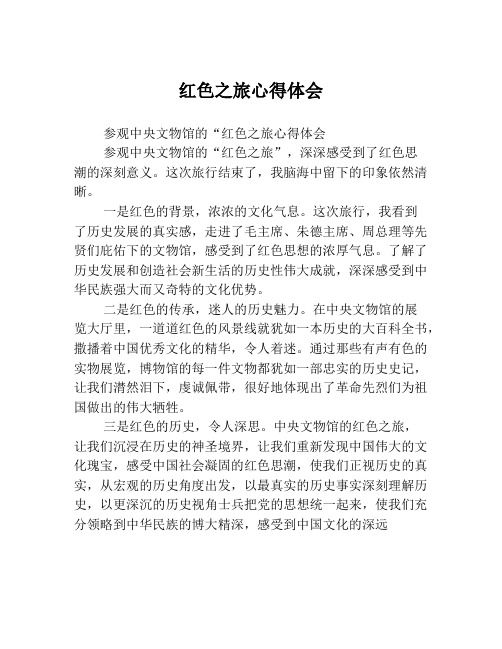 红色之旅心得体会

参观中央文物馆的“红色之旅心得体会

参观中央文物馆的“红色之旅”，深深感受到了红色思潮的深刻意义。这次旅行结束了，我脑海中留下的印象依然清晰。

一是红色的背景，浓浓的文化气息。这次旅行，我看到了历史发展的真实感，走进了毛主席、朱德主席、周总理等先贤们庇佑下的文物馆，感受到了红色思想的浓厚气息。了解了历史发展和创造社会新生活的历史性伟大成就，深深感受到中华民族强大而又奇特的文化优势。

二是红色的传承，迷人的历史魅力。在中央文物馆的展览大厅里，一道道红色的风景线就犹如一本历史的大百科全书，撒播着中国优秀文化的精华，令人着迷。通过那些有声有色的实物展览，博物馆的每一件文物都犹如一部忠实的历史史记，让我们潸然泪下，虔诚佩带，很好地体现出了革命先烈们为祖国做出的伟大牺牲。

三是红色的历史，令人深思。中央文物馆的红色之旅，让我们沉浸在历史的神圣境界，让我们重新发现中国伟大的文化瑰宝，感受中国社会凝固的红色思潮，使我们正视历史的真实，从宏观的历史角度出发，以最真实的历史事实深刻理解历史，以更深沉的历史视角士兵把党的思想统一起来，使我们充分领略到中华民族的博大精深，感受到中国文化的深远